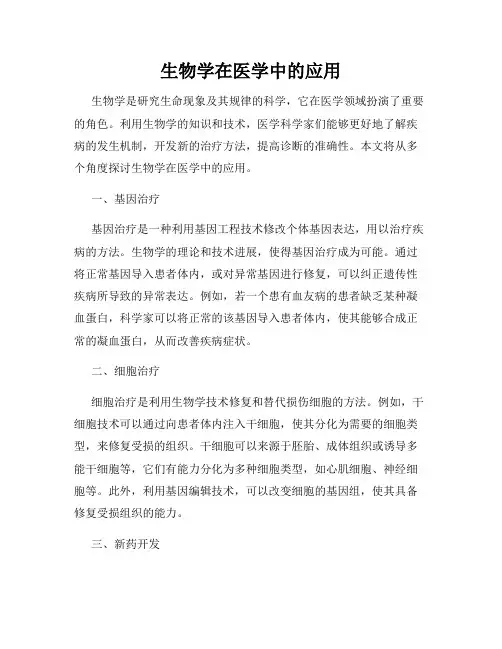 生物学在医学中的应用

生物学是研究生命现象及其规律的科学，它在医学领域扮演了重要的角色。利用生物学的知识和技术，医学科学家们能够更好地了解疾病的发生机制，开发新的治疗方法，提高诊断的准确性。本文将从多个角度探讨生物学在医学中的应用。

一、基因治疗

基因治疗是一种利用基因工程技术修改个体基因表达，用以治疗疾病的方法。生物学的理论和技术进展，使得基因治疗成为可能。通过将正常基因导入患者体内，或对异常基因进行修复，可以纠正遗传性疾病所导致的异常表达。例如，若一个患有血友病的患者缺乏某种凝血蛋白，科学家可以将正常的该基因导入患者体内，使其能够合成正常的凝血蛋白，从而改善疾病症状。

二、细胞治疗

细胞治疗是利用生物学技术修复和替代损伤细胞的方法。例如，干细胞技术可以通过向患者体内注入干细胞，使其分化为需要的细胞类型，来修复受损的组织。干细胞可以来源于胚胎、成体组织或诱导多能干细胞等，它们有能力分化为多种细胞类型，如心肌细胞、神经细胞等。此外，利用基因编辑技术，可以改变细胞的基因组，使其具备修复受损组织的能力。

三、新药开发